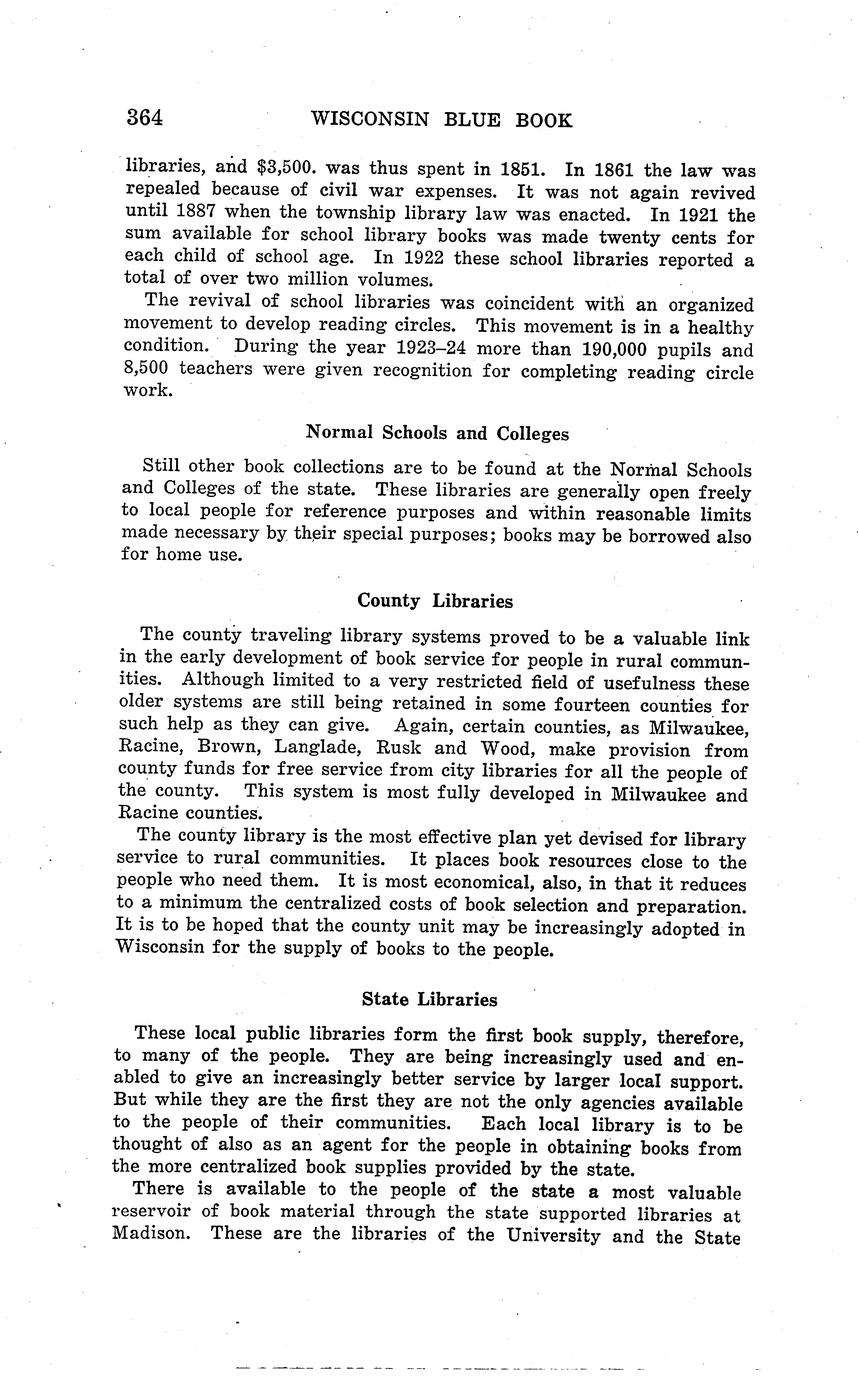 364 WISCONSIN BLUE BOOK

libraries, and $3,500. was thus spent in 1851. In 1861 the law was repealed because of civil war expenses. It was not again revived until 1887 when the township library law was enacted. In 1921 the sum available for school library books was made twenty cents for each child of school age. In 1922 these school libraries reported a total of over two million volumes.

The revival of school libraries was coincident with an organized movement to develop reading circles. This movement is in a healthy condition. During the year 1923–24 more than 190,000 pupils and 8,500 teachers were given recognition for completing reading circle work.

Normal Schools and Colleges

Still other book collections are to be found at the Normal Schools and Colleges of the state. These libraries are generally open freely to local people for reference purposes and within reasonable limits made necessary by their special purposes; books may be borrowed also for home use.

County Libraries

The county traveling library systems proved to be a valuable link in the early development of book service for people in rural communities. Although limited to a very restricted field of usefulness these older systems are still being retained in some fourteen counties for such help as they can give. Again, certain counties, as Milwaukee, Racine, Brown, Langlade, Rusk and Wood, make provision from county funds for free service from city libraries for all the people of the county. This system is most fully developed in Milwaukee and Racine counties.

The county library is the most effective plan yet devised for library service to rural communities. It places book resources close to the people who need them. It is most economical, also, in that it reduces to a minimum the centralized costs of book selection and preparation. It is to be hoped that the county unit may be increasingly adopted in Wisconsin for the supply of books to the people.

State Libraries

These local public libraries form the first book supply, therefore, to many of the people. They are being increasingly used and enabled to give an increasingly better service by larger local support. But while they are the first they are not the only agencies available to the people of their communities. Each local library is to be thought of also as an agent for the people in obtaining books from the more centralized book supplies provided by the state.

There is available to the people of the state a most valuable reservoir of book material through the state supported libraries at Madison. These are the libraries of the University and the State